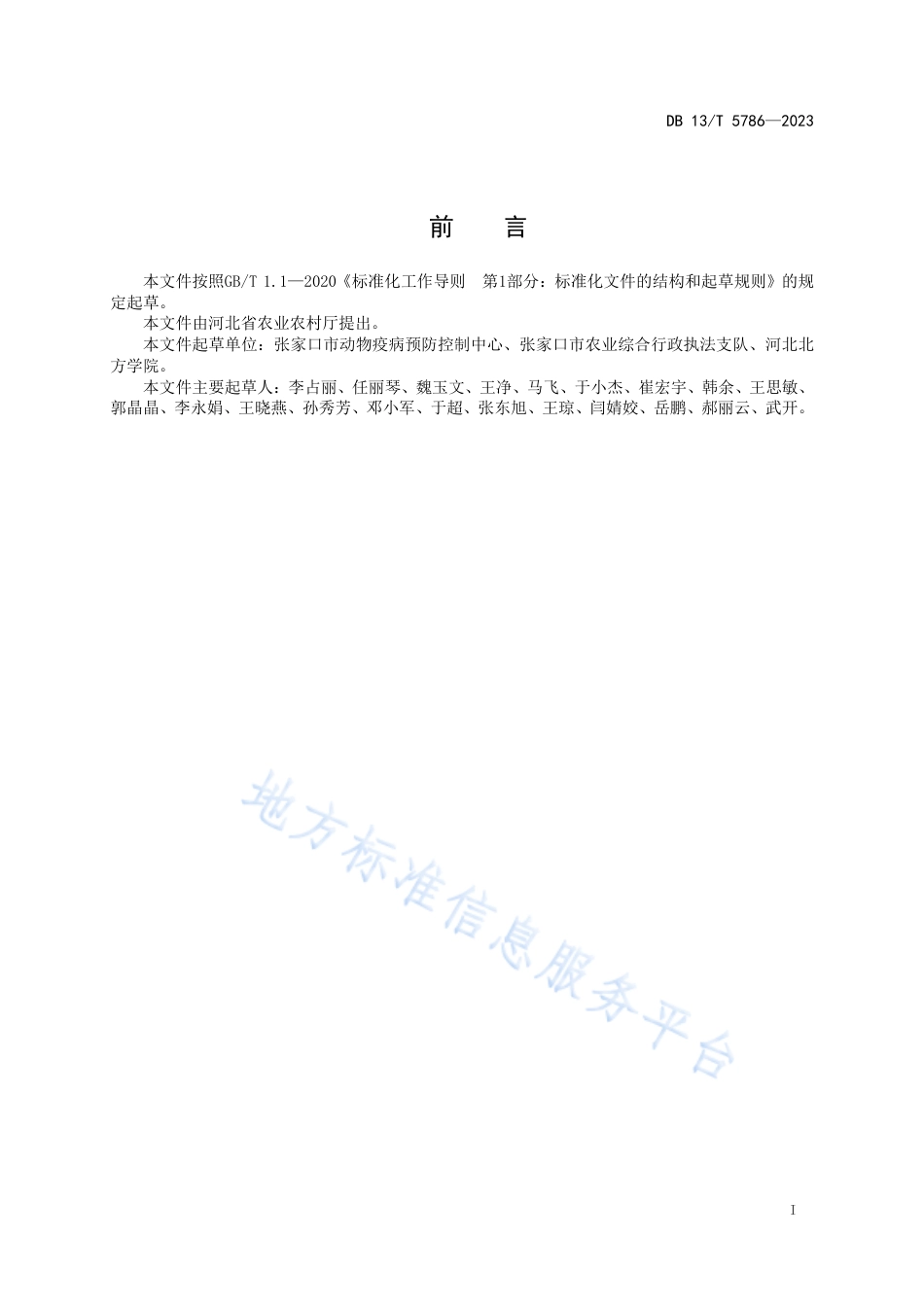 DB 13/T 5786—2023

前　言

本文件按照GB/T 1.1—2020《标准化工作导则　第1部分：标准化文件的结构和起草规则》的规定起草。

本文件由河北省农业农村厅提出。

本文件起草单位：张家口市动物疫病预防控制中心、张家口市农业综合行政执法支队、河北北方学院。

本文件主要起草人：李占丽、任丽琴、魏玉文、王净、马飞、于小杰、崔宏宇、韩余、王思敏、郭晶晶、李永娟、王晓燕、孙秀芳、邓小军、于超、张东旭、王琼、闫婧姣、岳鹏、郝丽云、武开。

地方标准信息服务平台

I